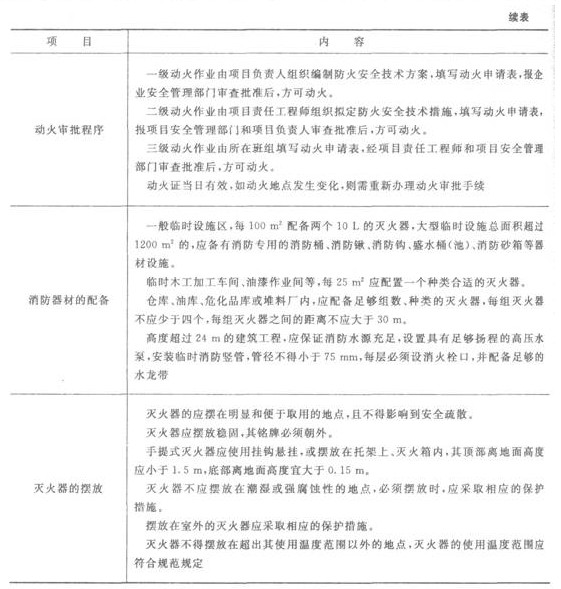 续表

| 项 目 | 内 容 |
|---|---|
| 动火审批程序 | 一级动火作业由项目负责人组织编制防火安全技术方案，填写动火申请表，报企业安全管理部门审查批准后，方可动火。<br>二级动火作业由项目责任工程师组织拟定防火安全技术措施，填写动火申请表，报项目安全管理部门和项目负责人审查批准后，方可动火。<br>三级动火作业由所在班组填写动火申请表，经项目责任工程师和项目安全管理部门审查批准后，方可动火。<br>动火证当日有效，如动火地点发生变化，则需重新办理动火审批手续 |
| 消防器材的配备 | 一般临时设施区，每 100 $m^2$ 配备两个 10 L 的灭火器，大型临时设施总面积超过 1200 $m^2$ 的，应备有消防专用的消防桶、消防锹、消防钩、盛水桶(池)、消防砂箱等器材设施。<br>临时木工加工车间、油漆作业间等，每 25 $m^2$ 应配置一个种类合适的灭火器。<br>仓库、油库、危化品库或堆料厂内，应配备足够组数、种类的灭火器，每组灭火器不应少于四个，每组灭火器之间的距离不应大于 30 m。<br>高度超过 24 m 的建筑工程，应保证消防水源充足，设置具有足够扬程的高压水泵，安装临时消防竖管，管径不得小于 75 mm，每层必须设消火栓口，并配备足够的水龙带 |
| 灭火器的摆放 | 灭火器的应摆在明显和便于取用的地点，且不得影响到安全疏散。<br>灭火器应摆放稳固，其铭牌必须朝外。<br>手提式灭火器应使用挂钩悬挂，或摆放在托架上、灭火箱内，其顶部离地面高度应小于 1.5 m，底部离地面高度宜大于 0.15 m。<br>灭火器不应摆放在潮湿或强腐蚀性的地点，必须摆放时，应采取相应的保护措施。<br>摆放在室外的灭火器应采取相应的保护措施。<br>灭火器不得摆放在超出其使用温度范围以外的地点，灭火器的使用温度范围应符合规范规定 |